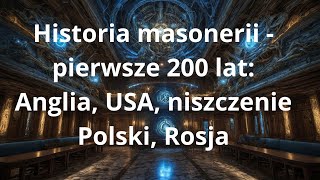 Historia masonerii - pierwsze 200 lat: Anglia, USA, niszczenie Polski, Rosja